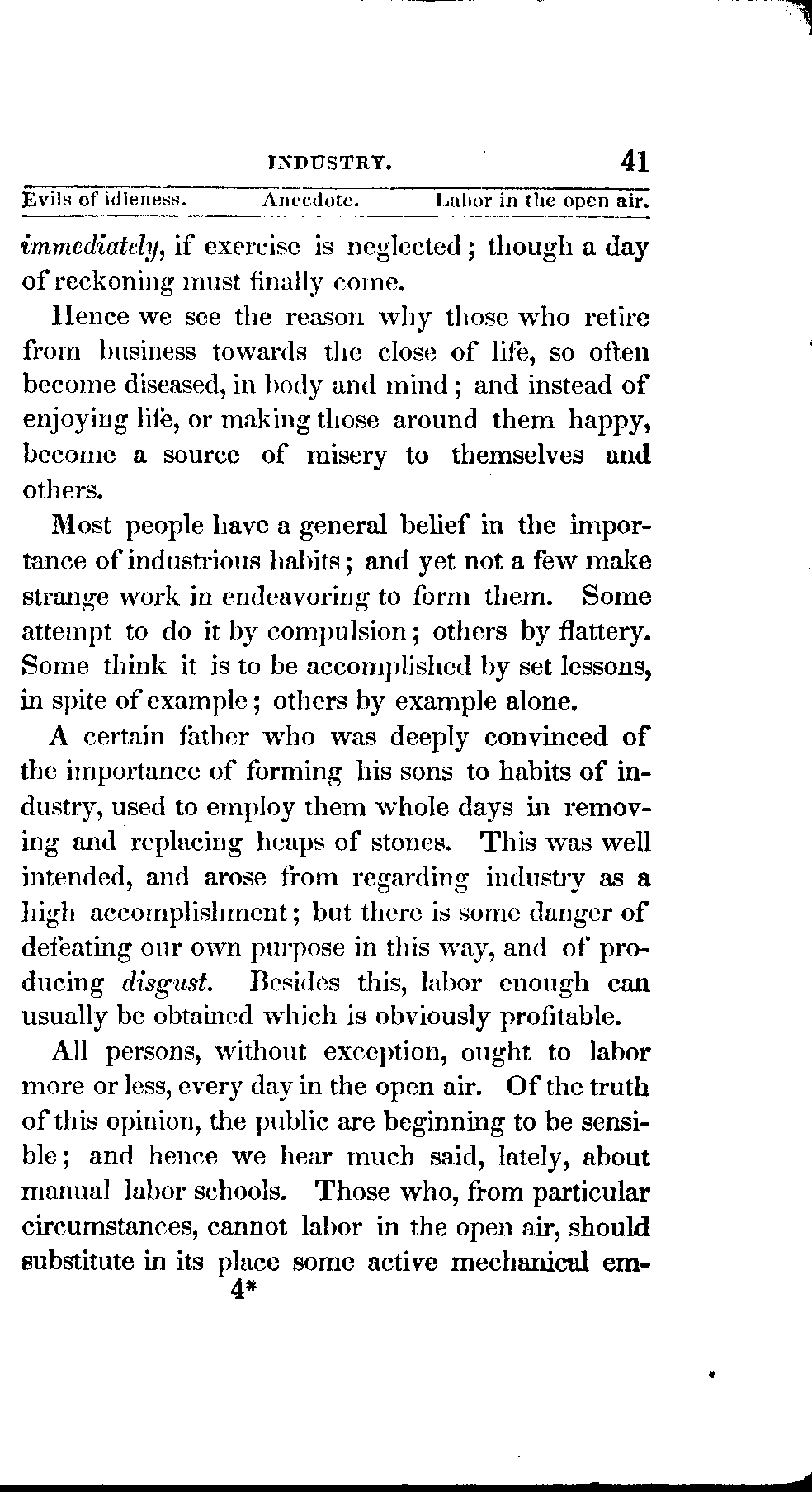 INDUSTRY. 41

Evils of idleness. Anecdote. Labor in the open air.

immediately, if exercise is neglected; though a day of reckoning must finally come.

Hence we see the reason why those who retire from business towards the close of life, so often become diseased, in body and mind; and instead of enjoying life, or making those around them happy, become a source of misery to themselves and others.

Most people have a general belief in the importance of industrious habits; and yet not a few make strange work in endeavoring to form them. Some attempt to do it by compulsion; others by flattery. Some think it is to be accomplished by set lessons, in spite of example; others by example alone.

A certain father who was deeply convinced of the importance of forming his sons to habits of industry, used to employ them whole days in removing and replacing heaps of stones. This was well intended, and arose from regarding industry as a high accomplishment; but there is some danger of defeating our own purpose in this way, and of producing disgust. Besides this, labor enough can usually be obtained which is obviously profitable.

All persons, without exception, ought to labor more or less, every day in the open air. Of the truth of this opinion, the public are beginning to be sensible; and hence we hear much said, lately, about manual labor schools. Those who, from particular circumstances, cannot labor in the open air, should substitute in its place some active mechanical em-

4*